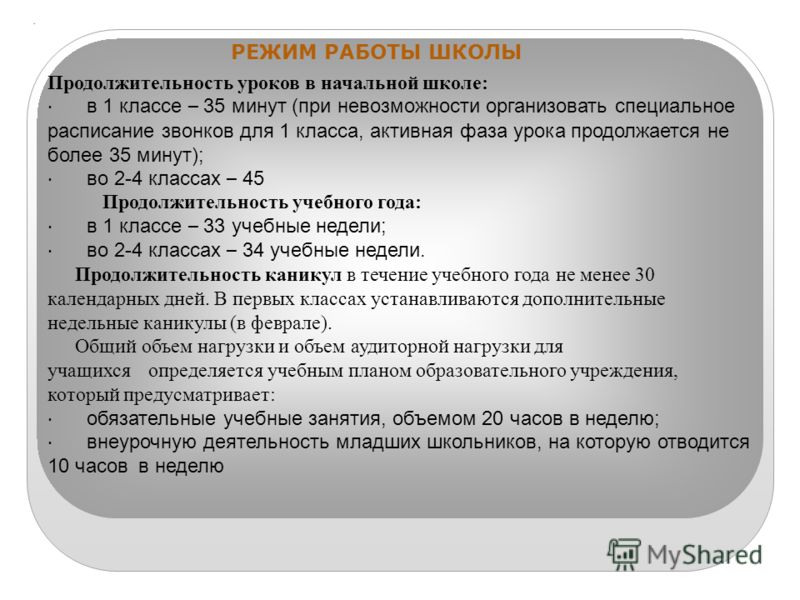 РЕЖИМ РАБОТЫ ШКОЛЫ

Продолжительность уроков в начальной школе:

· в 1 классе – 35 минут (при невозможности организовать специальное расписание звонков для 1 класса, активная фаза урока продолжается не более 35 минут);

· во 2-4 классах – 45

Продолжительность учебного года:

· в 1 классе – 33 учебные недели;

· во 2-4 классах – 34 учебные недели.

Продолжительность каникул в течение учебного года не менее 30 календарных дней. В первых классах устанавливаются дополнительные недельные каникулы (в феврале).

Общий объем нагрузки и объем аудиторной нагрузки для учащихся определяется учебным планом образовательного учреждения, который предусматривает:

· обязательные учебные занятия, объемом 20 часов в неделю;

· внеурочную деятельность младших школьников, на которую отводится 10 часов в неделю

MyShared